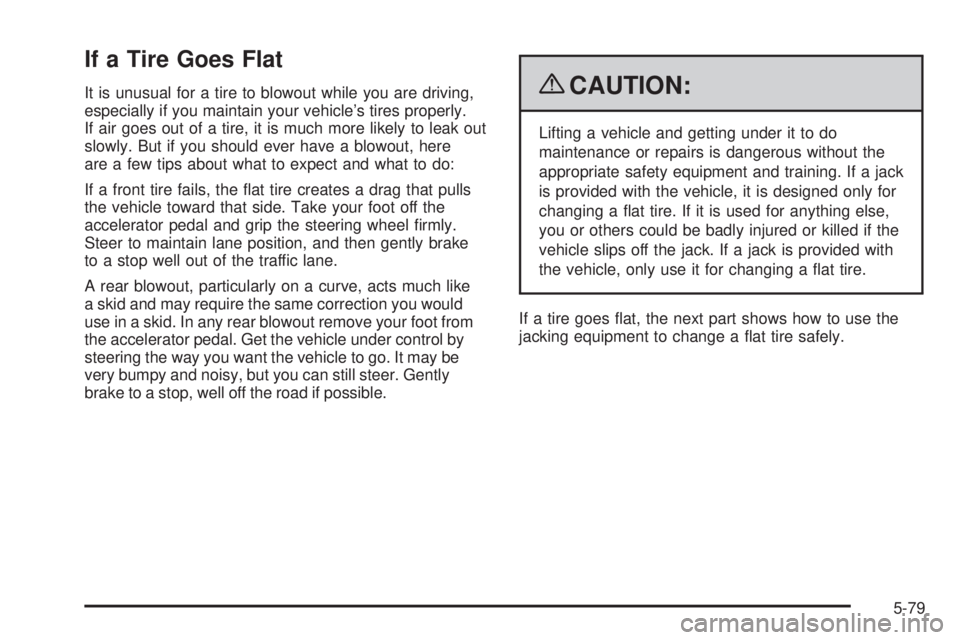 If a Tire Goes Flat

It is unusual for a tire to blowout while you are driving, especially if you maintain your vehicle's tires properly. If air goes out of a tire, it is much more likely to leak out slowly. But if you should ever have a blowout, here are a few tips about what to expect and what to do:

If a front tire fails, the flat tire creates a drag that pulls the vehicle toward that side. Take your foot off the accelerator pedal and grip the steering wheel firmly. Steer to maintain lane position, and then gently brake to a stop well out of the traffic lane.

A rear blowout, particularly on a curve, acts much like a skid and may require the same correction you would use in a skid. In any rear blowout remove your foot from the accelerator pedal. Get the vehicle under control by steering the way you want the vehicle to go. It may be very bumpy and noisy, but you can still steer. Gently brake to a stop, well off the road if possible.

CAUTION:

Lifting a vehicle and getting under it to do maintenance or repairs is dangerous without the appropriate safety equipment and training. If a jack is provided with the vehicle, it is designed only for changing a flat tire. If it is used for anything else, you or others could be badly injured or killed if the vehicle slips off the jack. If a jack is provided with the vehicle, only use it for changing a flat tire.

If a tire goes flat, the next part shows how to use the jacking equipment to change a flat tire safely.

5-79

carmanualsonline.info